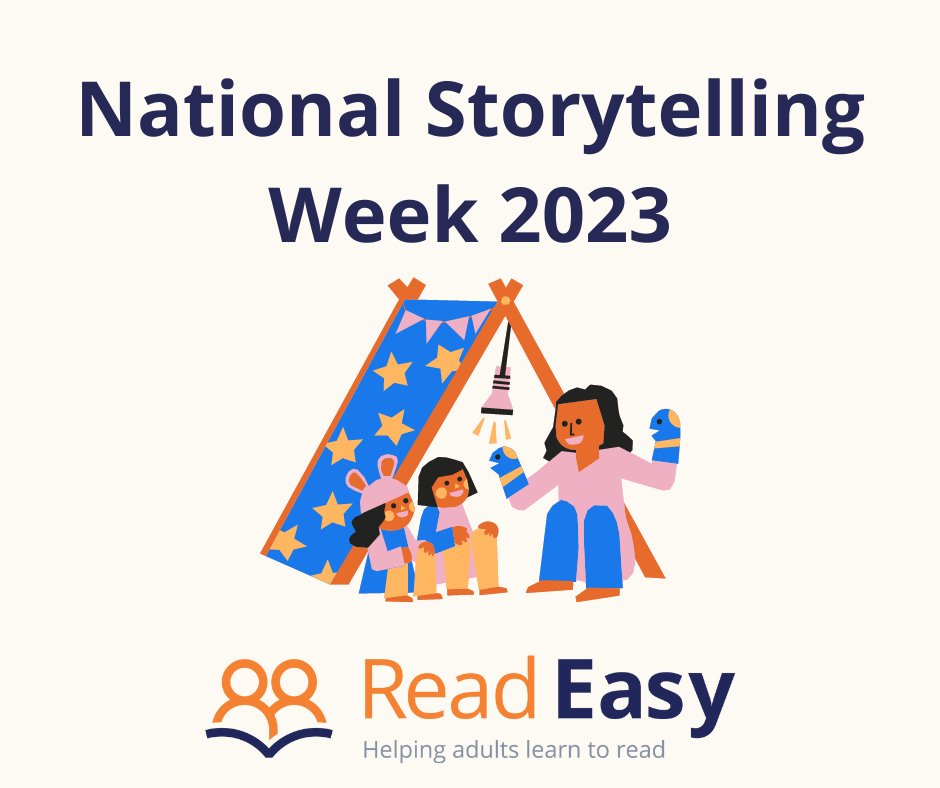 National Storytelling Week 2023

Read Easy
Helping adults learn to read